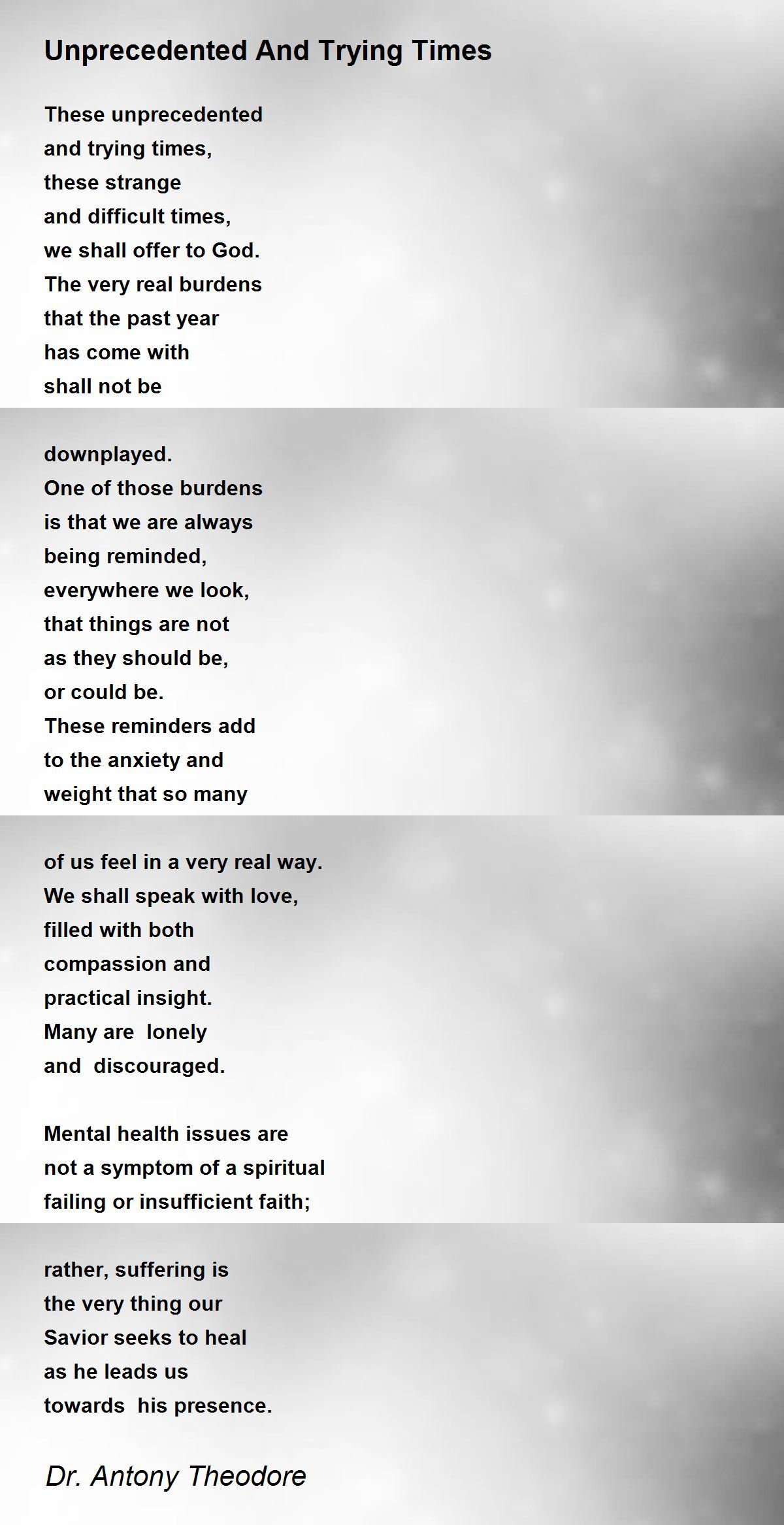 Unprecedented And Trying Times

These unprecedented
and trying times,
these strange
and difficult times,
we shall offer to God.
The very real burdens
that the past year
has come with
shall not be

downplayed.
One of those burdens
is that we are always
being reminded,
everywhere we look,
that things are not
as they should be,
or could be.
These reminders add
to the anxiety and
weight that so many

of us feel in a very real way.
We shall speak with love,
filled with both
compassion and
practical insight.
Many are lonely
and discouraged.

Mental health issues are
not a symptom of a spiritual
failing or insufficient faith;

rather, suffering is
the very thing our
Savior seeks to heal
as he leads us
towards his presence.

Dr. Antony Theodore